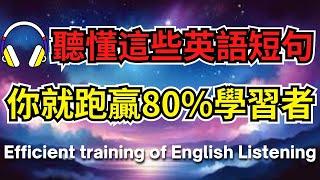 聽懂這些英語短句

你就跑贏80%學習者

Efficient training of English Listening